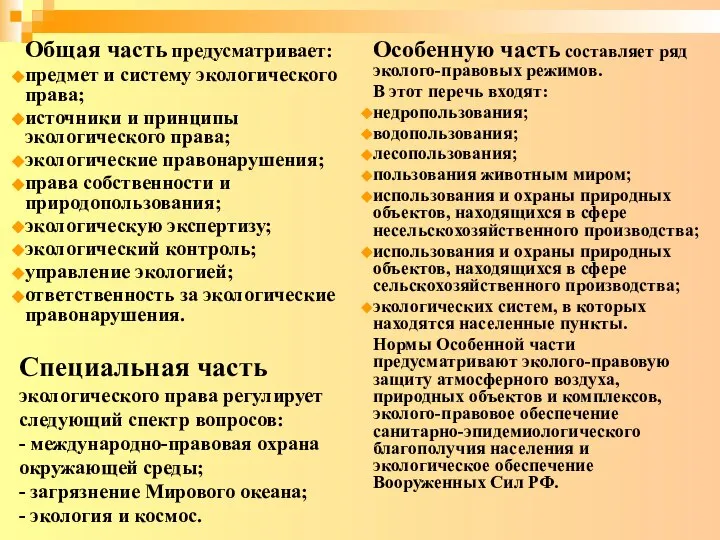 Общая часть предусматривает:
предмет и систему экологического права;
источники и принципы экологического права;
экологические правонарушения;
права собственности и природопользования;
экологическую экспертизу;
экологический контроль;
управление экологией;
ответственность за экологические правонарушения.

Специальная часть экологического права регулирует следующий спектр вопросов:
- международно-правовая охрана окружающей среды;
- загрязнение Мирового океана;
- экология и космос.

Особенную часть составляет ряд эколого-правовых режимов.
В этот перечь входят:
недропользования;
водопользования;
лесопользования;
пользования животным миром;
использования и охраны природных объектов, находящихся в сфере несельскохозяйственного производства;
использования и охраны природных объектов, находящихся в сфере сельскохозяйственного производства;
экологических систем, в которых находятся населенные пункты.
Нормы Особенной части предусматривают эколого-правовую защиту атмосферного воздуха, природных объектов и комплексов, эколого-правовое обеспечение санитарно-эпидемиологического благополучия населения и экологическое обеспечение Вооруженных Сил РФ.